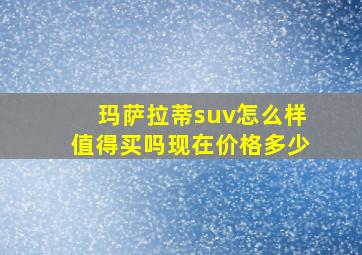 玛萨拉蒂suv怎么样
值得买吗现在价格多少